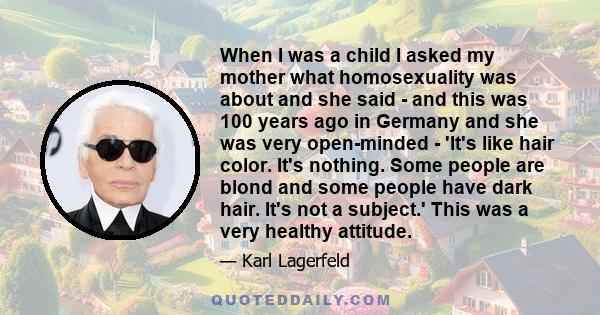 When I was a child I asked my mother what homosexuality was about and she said - and this was 100 years ago in Germany and she was very open-minded - 'It's like hair color. It's nothing. Some people are blond and some people have dark hair. It's not a subject.' This was a very healthy attitude.

— Karl Lagerfeld

QUOTEDDAILY.COM